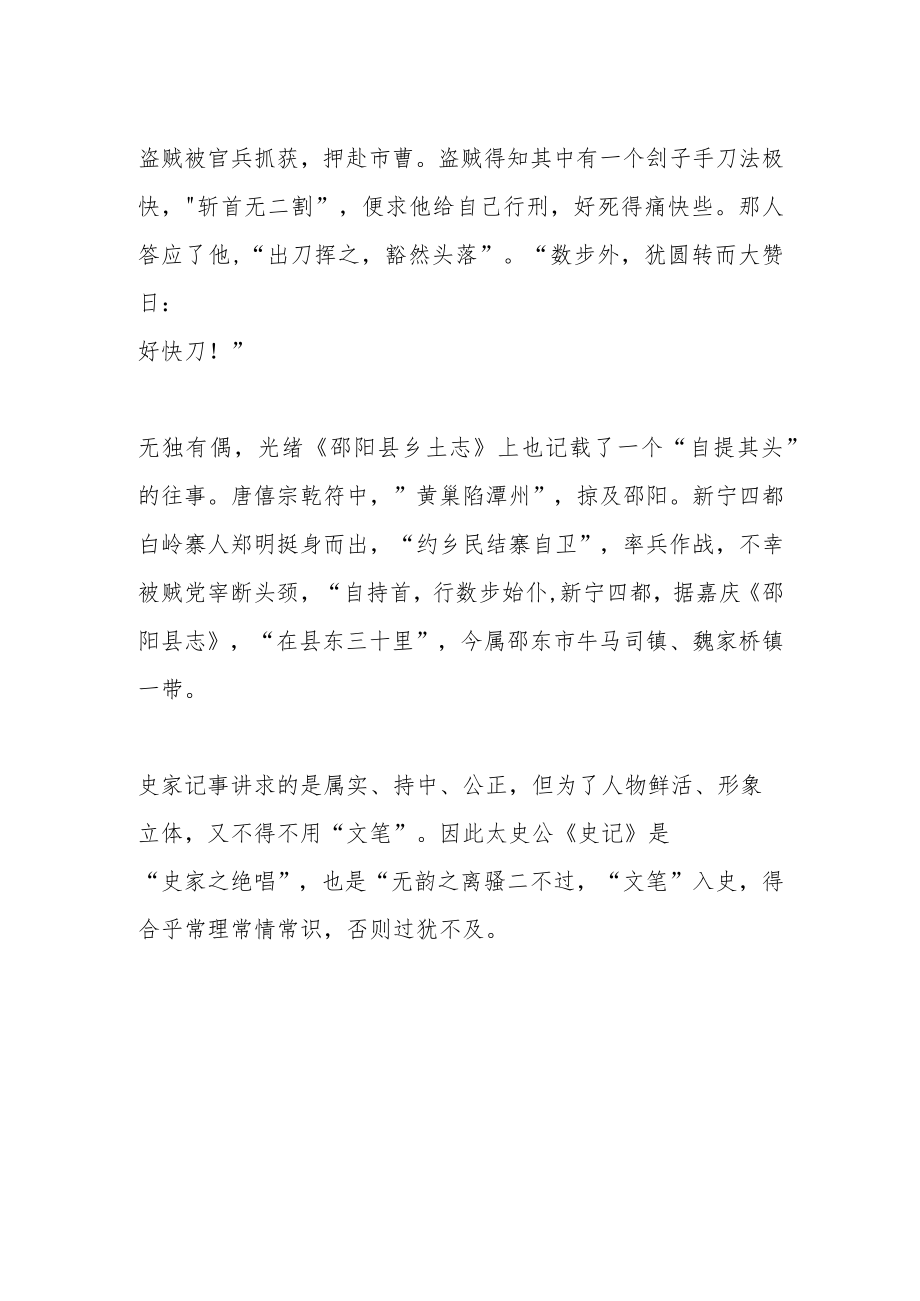 盗贼被官兵抓获，押赴市曹。盗贼得知其中有一个刽子手刀法极快，"斩首无二割"，便求他给自己行刑，好死得痛快些。那人答应了他，“出刀挥之，豁然头落”。“数步外，犹圆转而大赞曰：
好快刀！”

无独有偶，光绪《邵阳县乡土志》上也记载了一个“自提其头”的往事。唐僖宗乾符中，”黄巢陷潭州”，掠及邵阳。新宁四都白岭寨人郑明挺身而出，“约乡民结寨自卫”，率兵作战，不幸被贼党宰断头颈，“自持首，行数步始仆,新宁四都，据嘉庆《邵阳县志》，“在县东三十里”，今属邵东市牛马司镇、魏家桥镇一带。

史家记事讲求的是属实、持中、公正，但为了人物鲜活、形象立体，又不得不用“文笔”。因此太史公《史记》是“史家之绝唱”，也是“无韵之离骚二不过，“文笔”入史，得合乎常理常情常识，否则过犹不及。